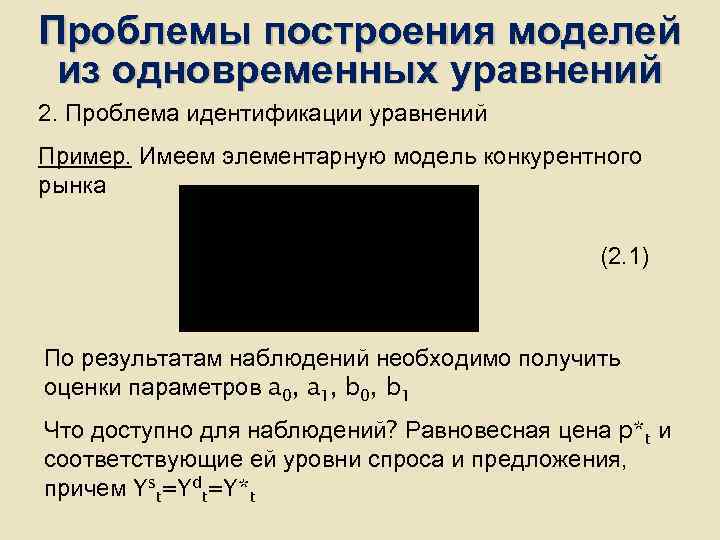 Проблемы построения моделей из одновременных уравнений

2. Проблема идентификации уравнений

Пример. Имеем элементарную модель конкурентного рынка

(2.1)

По результатам наблюдений необходимо получить оценки параметров $a_0$, $a_1$, $b_0$, $b_1$

Что доступно для наблюдений? Равновесная цена $p^*_t$ и соответствующие ей уровни спроса и предложения, причем $Y^s_t=Y^d_t=Y^*_t$